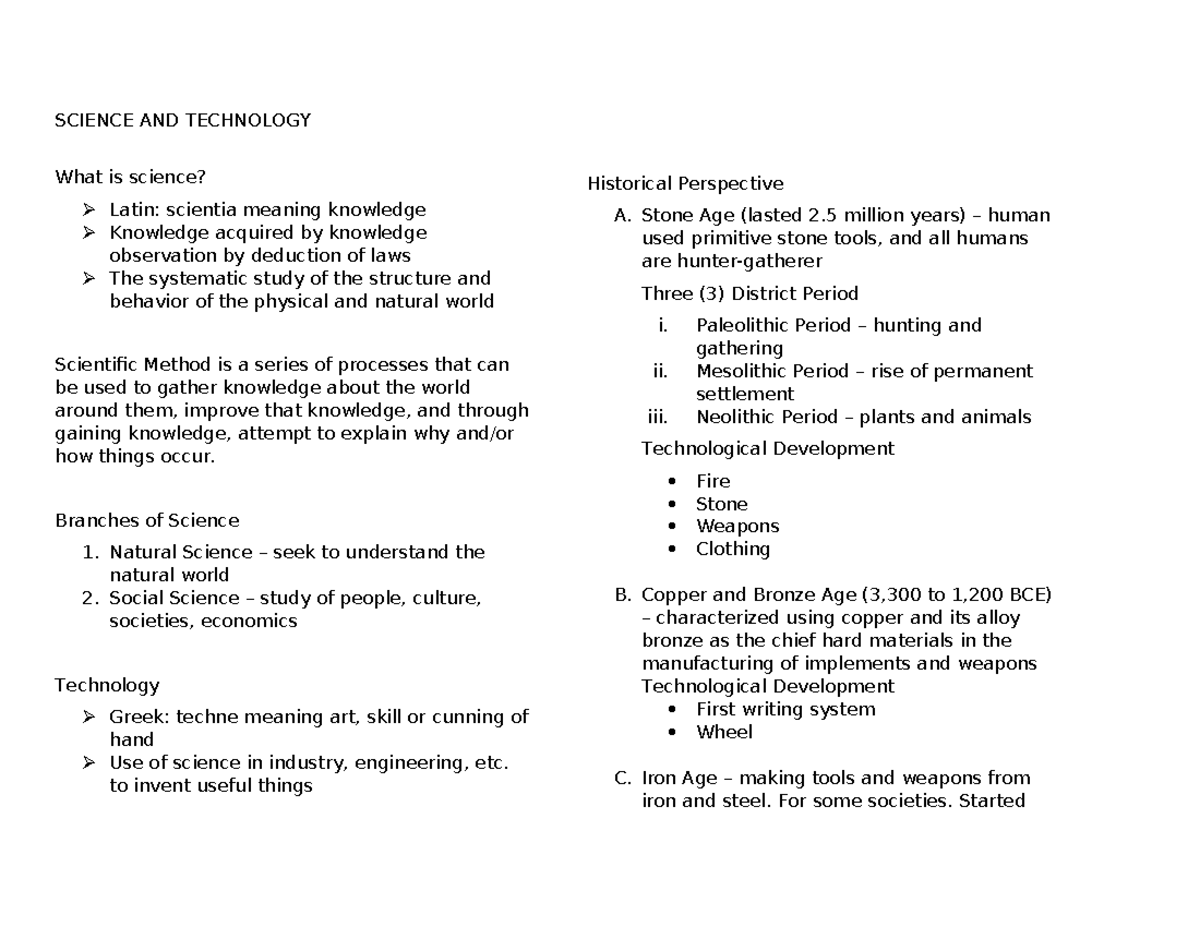 SCIENCE AND TECHNOLOGY

What is science?

➢ Latin: scientia meaning knowledge
➢ Knowledge acquired by knowledge observation by deduction of laws
➢ The systematic study of the structure and behavior of the physical and natural world

Scientific Method is a series of processes that can be used to gather knowledge about the world around them, improve that knowledge, and through gaining knowledge, attempt to explain why and/or how things occur.

Branches of Science

1. Natural Science – seek to understand the natural world
2. Social Science – study of people, culture, societies, economics

Technology

➢ Greek: techne meaning art, skill or cunning of hand
➢ Use of science in industry, engineering, etc. to invent useful things

Historical Perspective

A. Stone Age (lasted 2.5 million years) – human used primitive stone tools, and all humans are hunter-gatherer

Three (3) District Period

i. Paleolithic Period – hunting and gathering
ii. Mesolithic Period – rise of permanent settlement
iii. Neolithic Period – plants and animals

Technological Development

• Fire
• Stone
• Weapons
• Clothing

B. Copper and Bronze Age (3,300 to 1,200 BCE) – characterized using copper and its alloy bronze as the chief hard materials in the manufacturing of implements and weapons
Technological Development
• First writing system
• Wheel

C. Iron Age – making tools and weapons from iron and steel. For some societies. Started